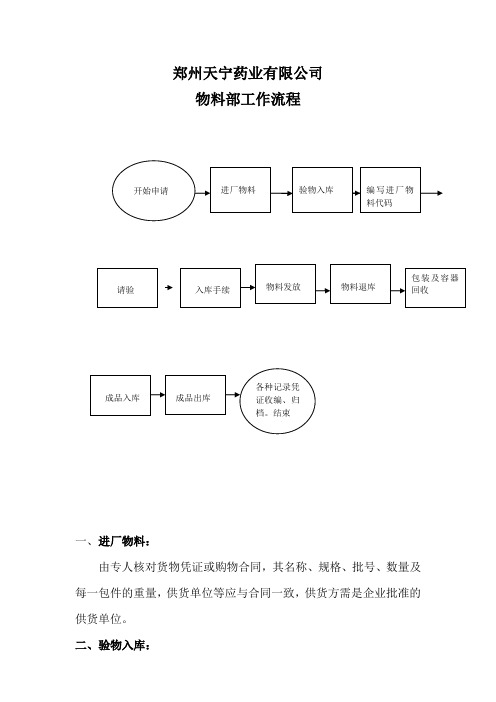 郑州天宁药业有限公司
物料部工作流程

开始申请

进厂物料

验物入库

编写进厂物料代码

请验

入库手续

物料发放

物料退库

包装及容器回收

成品入库

成品出库

各种记录凭证收编、归档。结束

一、进厂物料：

由专人核对货物凭证或购物合同，其名称、规格、批号、数量及每一包件的重量，供货单位等应与合同一致，供货方需是企业批准的供货单位。

二、验物入库：